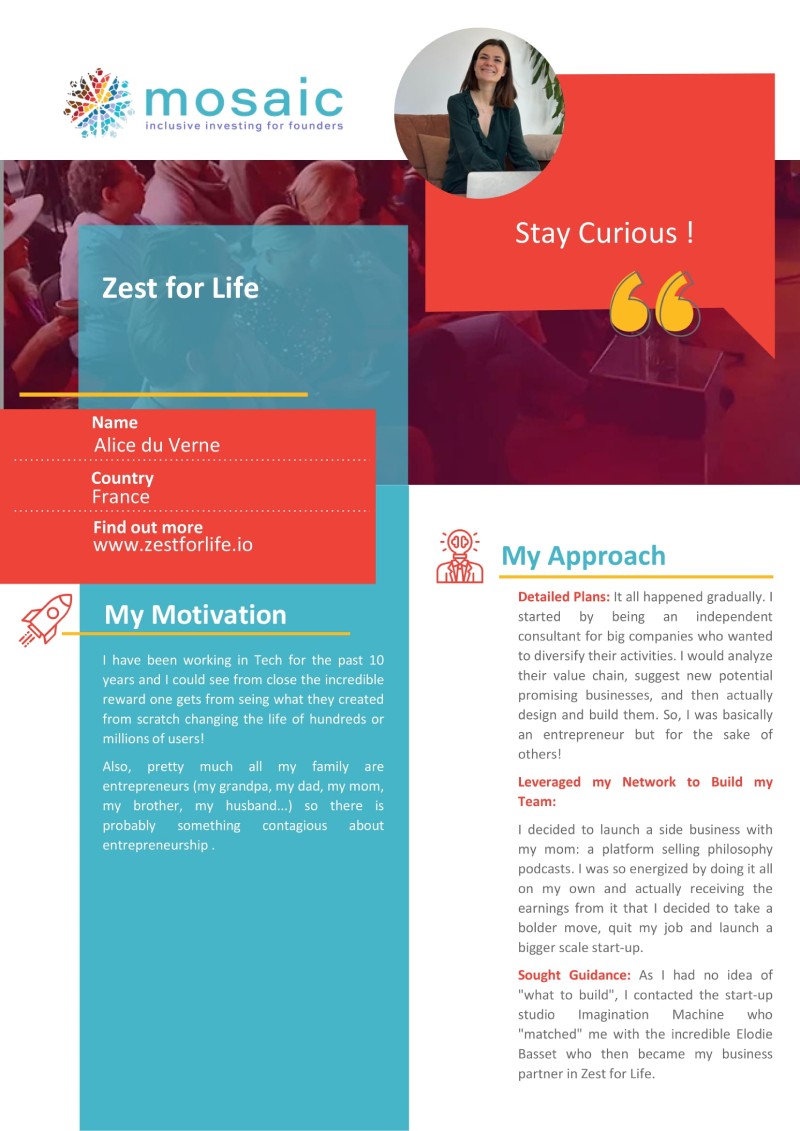 mosaic
inclusive investing for founders

Stay Curious !

Zest for Life

Name
Alice du Verne

Country
France

Find out more
www.zestforlife.io

My Motivation

I have been working in Tech for the past 10 years and I could see from close the incredible reward one gets from seing what they created from scratch changing the life of hundreds or millions of users!

Also, pretty much all my family are entrepreneurs (my grandpa, my dad, my mom, my brother, my husband...) so there is probably something contagious about entrepreneurship .

My Approach

Detailed Plans: It all happened gradually. I started by being an independent consultant for big companies who wanted to diversify their activities. I would analyze their value chain, suggest new potential promising businesses, and then actually design and build them. So, I was basically an entrepreneur but for the sake of others!

Leveraged my Network to Build my Team:

I decided to launch a side business with my mom: a platform selling philosophy podcasts. I was so energized by doing it all on my own and actually receiving the earnings from it that I decided to take a bolder move, quit my job and launch a bigger scale start-up.

Sought Guidance: As I had no idea of "what to build", I contacted the start-up studio Imagination Machine who "matched" me with the incredible Elodie Basset who then became my business partner in Zest for Life.